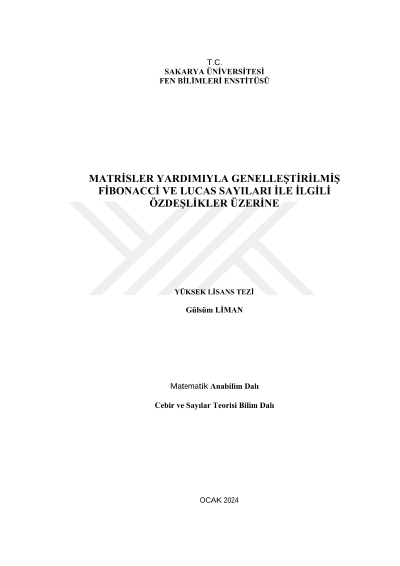 T.C.
SAKARYA ÜNİVERSİTESİ
FEN BİLİMLERİ ENSTİTÜSÜ

MATRİSLER YARDIMIYLA GENELLEŞTİRİLMİŞ FİBONACCİ VE LUCAS SAYILARI İLE İLGİLİ ÖZDEŞLİKLER ÜZERİNE

YÜKSEK LİSANS TEZİ

Gülsüm LİMAN

Matematik Anabilim Dalı

Cebir ve Sayılar Teorisi Bilim Dalı

OCAK 2024